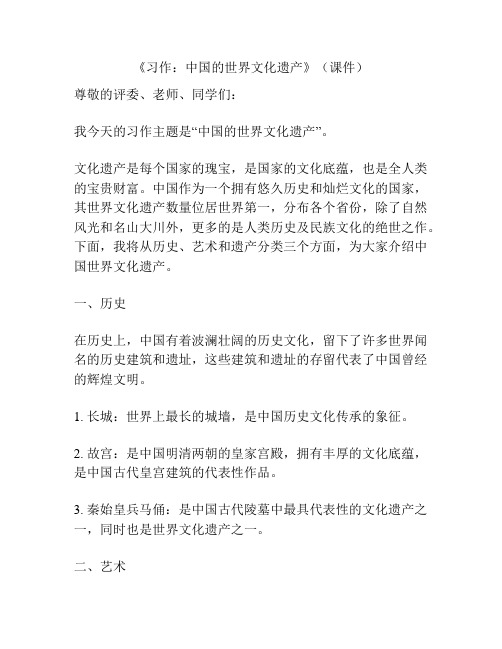 《习作：中国的世界文化遗产》（课件）

尊敬的评委、老师、同学们：

我今天的习作主题是“中国的世界文化遗产”。

文化遗产是每个国家的瑰宝，是国家的文化底蕴，也是全人类的宝贵财富。中国作为一个拥有悠久历史和灿烂文化的国家，其世界文化遗产数量位居世界第一，分布各个省份，除了自然风光和名山大川外，更多的是人类历史及民族文化的绝世之作。下面，我将从历史、艺术和遗产分类三个方面，为大家介绍中国世界文化遗产。

一、历史

在历史上，中国有着波澜壮阔的历史文化，留下了许多世界闻名的历史建筑和遗址，这些建筑和遗址的存留代表了中国曾经的辉煌文明。

1. 长城：世界上最长的城墙，是中国历史文化传承的象征。

2. 故宫：是中国明清两朝的皇家宫殿，拥有丰厚的文化底蕴，是中国古代皇宫建筑的代表性作品。

3. 秦始皇兵马俑：是中国古代陵墓中最具代表性的文化遗产之一，同时也是世界文化遗产之一。

二、艺术